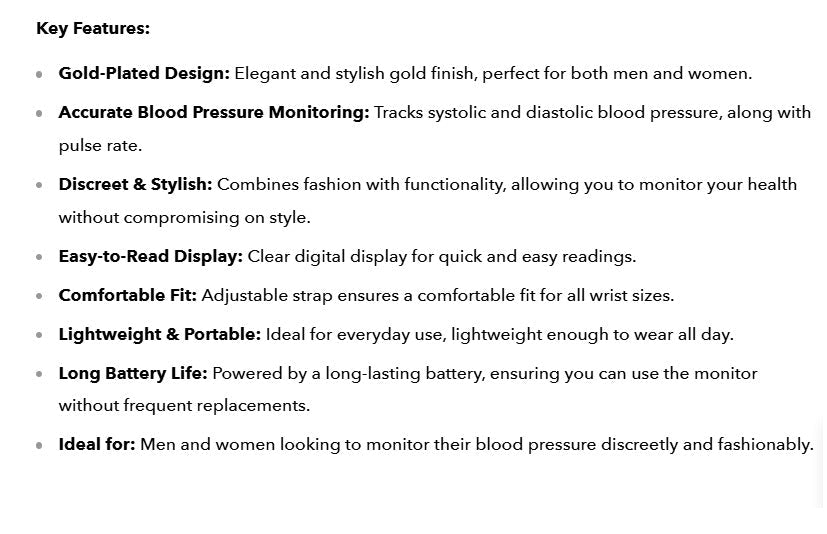 Key Features:

- Gold-Plated Design: Elegant and stylish gold finish, perfect for both men and women.
- Accurate Blood Pressure Monitoring: Tracks systolic and diastolic blood pressure, along with pulse rate.
- Discreet & Stylish: Combines fashion with functionality, allowing you to monitor your health without compromising on style.
- Easy-to-Read Display: Clear digital display for quick and easy readings.
- Comfortable Fit: Adjustable strap ensures a comfortable fit for all wrist sizes.
- Lightweight & Portable: Ideal for everyday use, lightweight enough to wear all day.
- Long Battery Life: Powered by a long-lasting battery, ensuring you can use the monitor without frequent replacements.
- Ideal for: Men and women looking to monitor their blood pressure discreetly and fashionably.